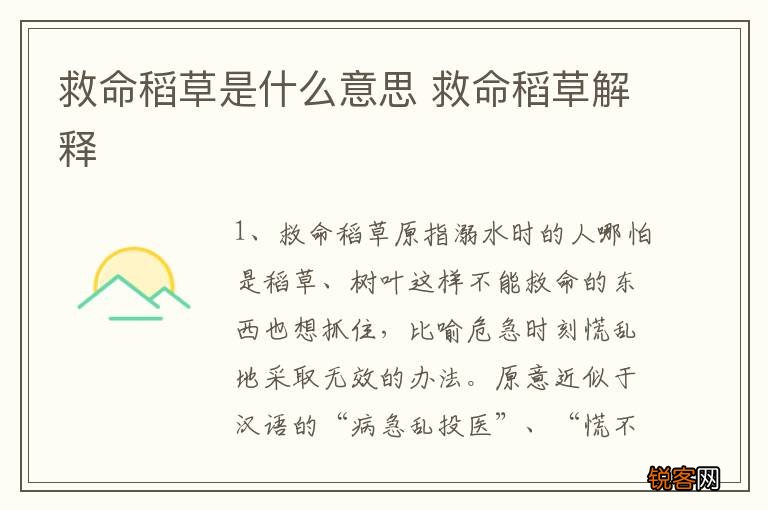 救命稻草是什么意思 救命稻草解释

1、救命稻草原指溺水时的人哪怕是稻草、树叶这样不能救命的东西也想抓住，比喻危急时刻慌乱地采取无效的办法。原意近似于汉语的“病急乱投医”、“慌不

锐客网